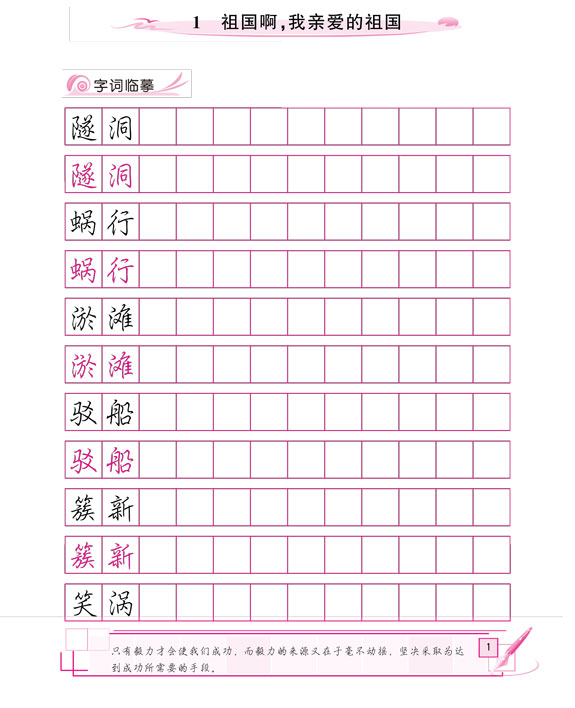 1 祖国啊,我亲爱的祖国

字词临摹

隧洞

隧洞

蜗行

蜗行

淤滩

淤滩

驳船

驳船

簇新

簇新

笑涡

只有毅力才会使我们成功,而毅力的来源又在于毫不动摇,坚决采取为达到成功所需要的手段。

1